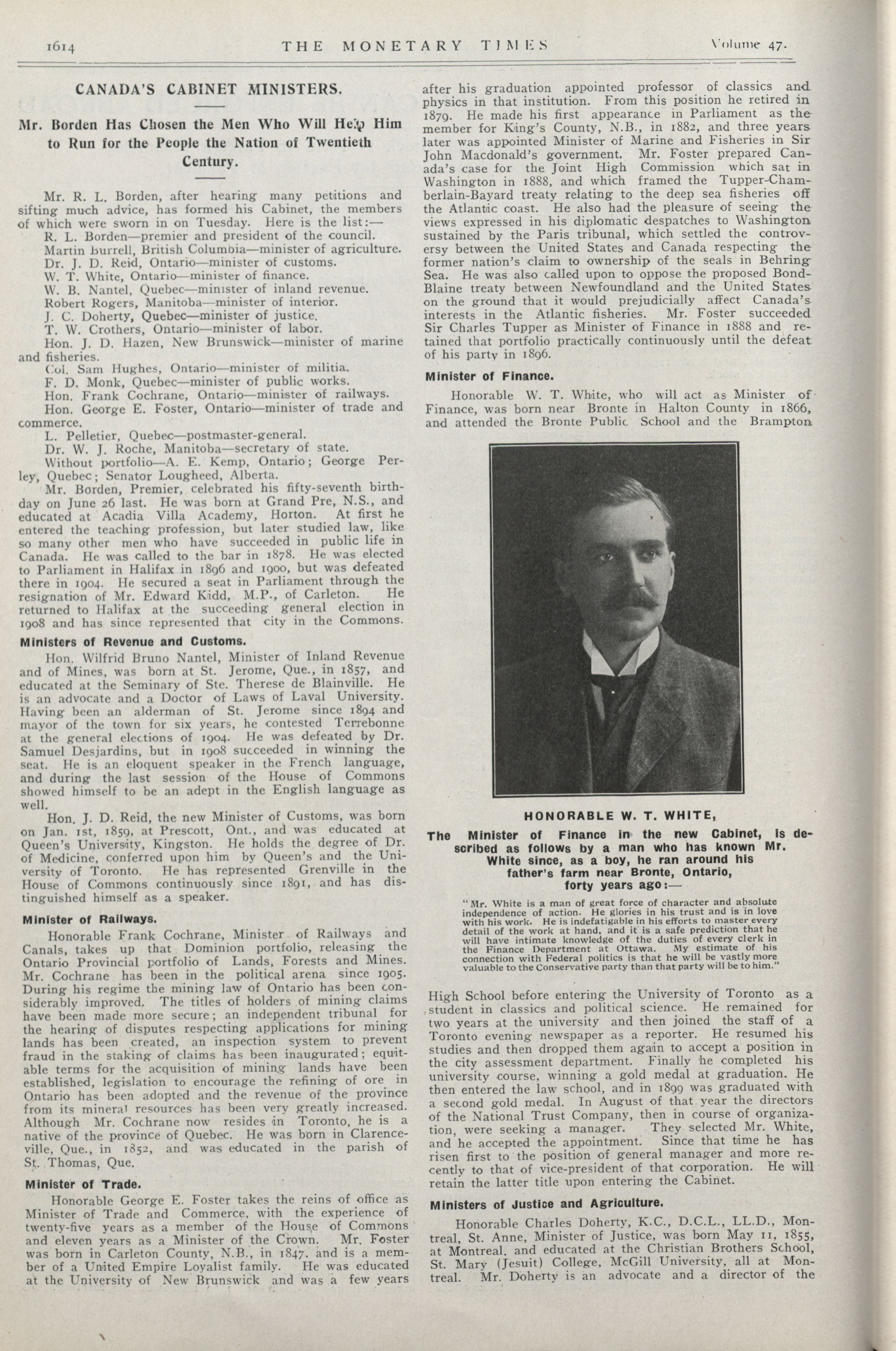 1614 THE MONETARY TIMES Volume 47.

CANADA'S CABINET MINISTERS.

Mr. Borden Has Chosen the Men Who Will Help Him to Run for the People the Nation of Twentieth Century.

Mr. R. L. Borden, after hearing many petitions and sifting much advice, has formed his Cabinet, the members of which were sworn in on Tuesday. Here is the list:—
R. L. Borden—premier and president of the council.
Martin Burrell, British Columbia—minister of agriculture.
Dr. J. D. Reid, Ontario—minister of customs.
W. T. White, Ontario—minister of finance.
W. B. Nantel, Quebec—minister of inland revenue.
Robert Rogers, Manitoba—minister of interior.
J. C. Doherty, Quebec—minister of justice.
T. W. Crothers, Ontario—minister of labor.
Hon. J. D. Hazen, New Brunswick—minister of marine and fisheries.
Col. Sam Hughes, Ontario—minister of militia.
F. D. Monk, Quebec—minister of public works.
Hon. Frank Cochrane, Ontario—minister of railways.
Hon. George E. Foster, Ontario—minister of trade and commerce.
L. Pelletier, Quebec—postmaster-general.
Dr. W. J. Roche, Manitoba—secretary of state.
Without portfolio—A. E. Kemp, Ontario; George Perley, Quebec; Senator Lougheed, Alberta.

Mr. Borden, Premier, celebrated his fifty-seventh birthday on June 26 last. He was born at Grand Pre, N.S., and educated at Acadia Villa Academy, Horton. At first he entered the teaching profession, but later studied law, like so many other men who have succeeded in public life in Canada. He was called to the bar in 1878. He was elected to Parliament in Halifax in 1896 and 1900, but was defeated there in 1904. He secured a seat in Parliament through the resignation of Mr. Edward Kidd, M.P., of Carleton. He returned to Halifax at the succeeding general election in 1908 and has since represented that city in the Commons.

Ministers of Revenue and Customs.

Hon. Wilfrid Bruno Nantel, Minister of Inland Revenue and of Mines, was born at St. Jerome, Que., in 1857, and educated at the Seminary of Ste. Therese de Blainville. He is an advocate and a Doctor of Laws of Laval University. Having been an alderman of St. Jerome since 1894 and mayor of the town for six years, he contested Terrebonne at the general elections of 1904. He was defeated by Dr. Samuel Desjardins, but in 1908 succeeded in winning the seat. He is an eloquent speaker in the French language, and during the last session of the House of Commons showed himself to be an adept in the English language as well.

Hon. J. D. Reid, the new Minister of Customs, was born on Jan. 1st, 1859, at Prescott, Ont., and was educated at Queen's University, Kingston. He holds the degree of Dr. of Medicine, conferred upon him by Queen's and the University of Toronto. He has represented Grenville in the House of Commons continuously since 1891, and has distinguished himself as a speaker.

Minister of Railways.

Honorable Frank Cochrane, Minister of Railways and Canals, takes up that Dominion portfolio, releasing the Ontario Provincial portfolio of Lands, Forests and Mines. Mr. Cochrane has been in the political arena since 1905. During his regime the mining law of Ontario has been considerably improved. The titles of holders of mining claims have been made more secure; an independent tribunal for the hearing of disputes respecting applications for mining lands has been created, an inspection system to prevent fraud in the staking of claims has been inaugurated; equitable terms for the acquisition of mining lands have been established, legislation to encourage the refining of ore in Ontario has been adopted and the revenue of the province from its mineral resources has been very greatly increased. Although Mr. Cochrane now resides in Toronto, he is a native of the province of Quebec. He was born in Clarenceville, Que., in 1852, and was educated in the parish of St. Thomas, Que.

Minister of Trade.

Honorable George E. Foster takes the reins of office as Minister of Trade and Commerce, with the experience of twenty-five years as a member of the House of Commons and eleven years as a Minister of the Crown. Mr. Foster was born in Carleton County, N.B., in 1847, and is a member of a United Empire Loyalist family. He was educated at the University of New Brunswick and was a few years after his graduation appointed professor of classics and physics in that institution. From this position he retired in 1879. He made his first appearance in Parliament as the member for King's County, N.B., in 1882, and three years later was appointed Minister of Marine and Fisheries in Sir John Macdonald's government. Mr. Foster prepared Canada's case for the Joint High Commission which sat in Washington in 1888, and which framed the Tupper-Chamberlain-Bayard treaty relating to the deep sea fisheries off the Atlantic coast. He also had the pleasure of seeing the views expressed in his diplomatic despatches to Washington sustained by the Paris tribunal, which settled the controversy between the United States and Canada respecting the former nation's claim to ownership of the seals in Behring Sea. He was also called upon to oppose the proposed Bond-Blaine treaty between Newfoundland and the United States on the ground that it would prejudicially affect Canada's interests in the Atlantic fisheries. Mr. Foster succeeded Sir Charles Tupper as Minister of Finance in 1888 and retained that portfolio practically continuously until the defeat of his party in 1896.

Minister of Finance.

Honorable W. T. White, who will act as Minister of Finance, was born near Bronte in Halton County in 1866, and attended the Bronte Public School and the Brampton

HONORABLE W. T. WHITE,

The Minister of Finance in the new Cabinet, is described as follows by a man who has known Mr. White since, as a boy, he ran around his father's farm near Bronte, Ontario, forty years ago:—

"Mr. White is a man of great force of character and absolute independence of action. He glories in his trust and is in love with his work. He is indefatigable in his efforts to master every detail of the work at hand, and it is a safe prediction that he will have intimate knowledge of the duties of every clerk in the Finance Department at Ottawa. My estimate of his connection with Federal politics is that he will be vastly more valuable to the Conservative party than that party will be to him."

High School before entering the University of Toronto as a student in classics and political science. He remained for two years at the university and then joined the staff of a Toronto evening newspaper as a reporter. He resumed his studies and then dropped them again to accept a position in the city assessment department. Finally he completed his university course, winning a gold medal at graduation. He then entered the law school, and in 1899 was graduated with a second gold medal. In August of that year the directors of the National Trust Company, then in course of organization, were seeking a manager. They selected Mr. White, and he accepted the appointment. Since that time he has risen first to the position of general manager and more recently to that of vice-president of that corporation. He will retain the latter title upon entering the Cabinet.

Ministers of Justice and Agriculture.

Honorable Charles Doherty, K.C., D.C.L., LL.D., Montreal, St. Anne, Minister of Justice, was born May 11, 1855, at Montreal, and educated at the Christian Brothers School, St. Mary (Jesuit) College, McGill University, all at Montreal. Mr. Doherty is an advocate and a director of the